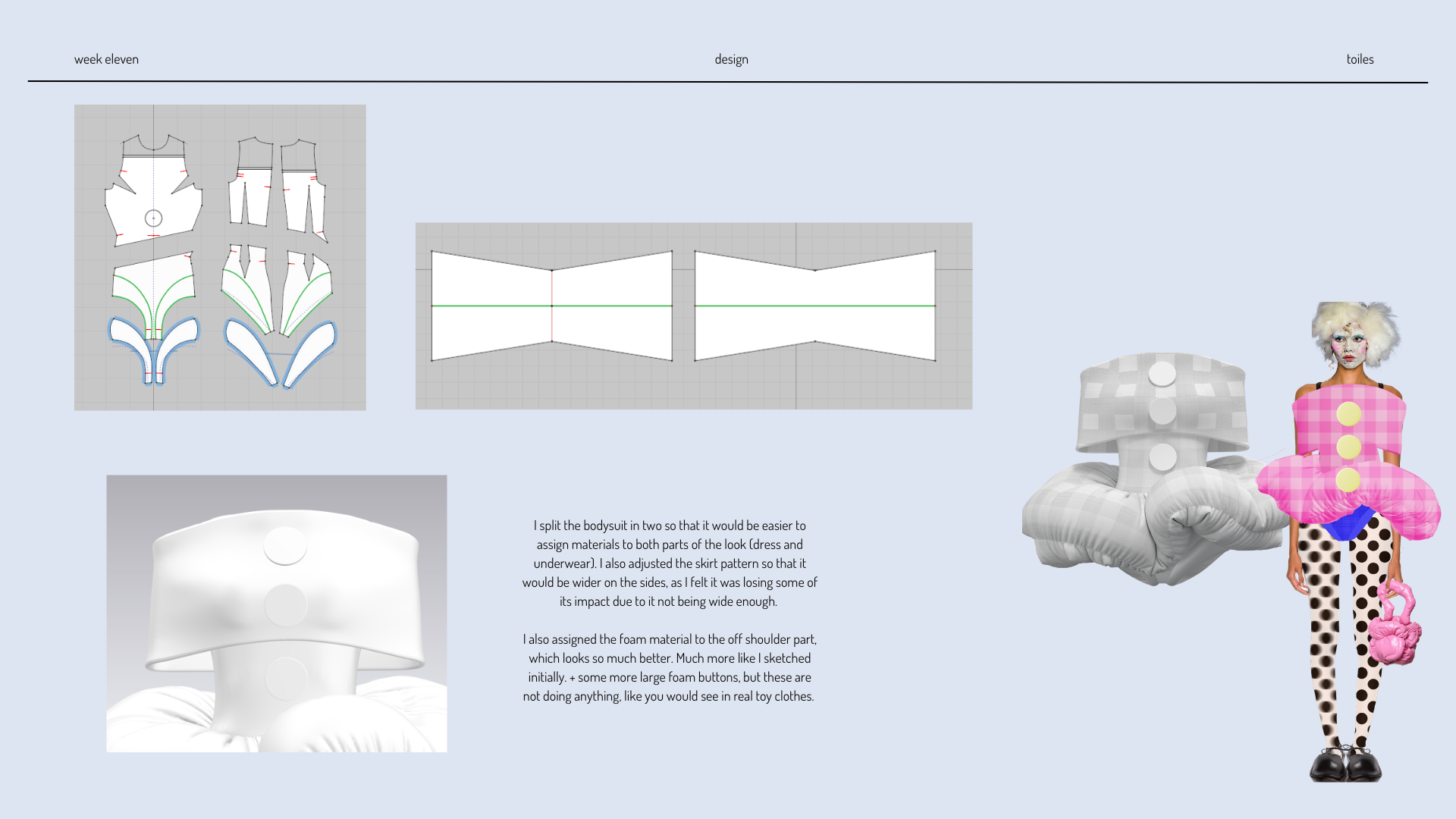 week eleven design toiles

I split the bodysuit in two so that it would be easier to assign materials to both parts of the look (dress and underwear). I also adjusted the skirt pattern so that it would be wider on the sides, as I felt it was losing some of its impact due to it not being wide enough.

I also assigned the foam material to the off shoulder part, which looks so much better. Much more like I sketched initially. + some more large foam buttons, but these are not doing anything, like you would see in real toy clothes.